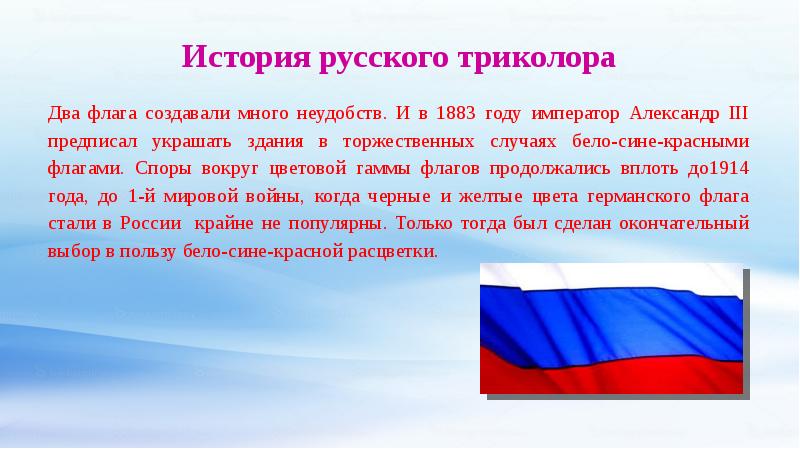 История русского триколора

Два флага создавали много неудобств. И в 1883 году император Александр III предписал украшать здания в торжественных случаях бело-сине-красными флагами. Споры вокруг цветовой гаммы флагов продолжались вплоть до1914 года, до 1-й мировой войны, когда черные и желтые цвета германского флага стали в России крайне не популярны. Только тогда был сделан окончательный выбор в пользу бело-сине-красной расцветки.